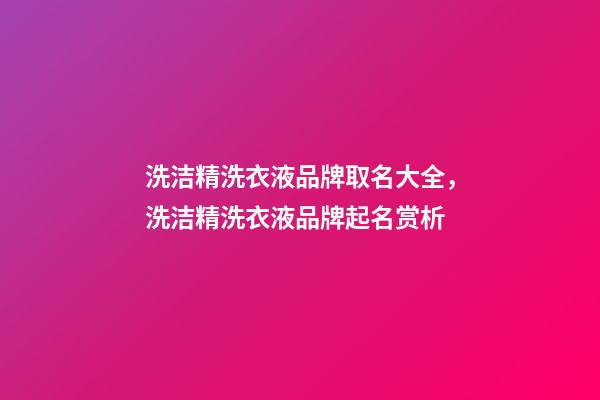 洗洁精洗衣液品牌取名大全，洗洁精洗衣液品牌起名赏析